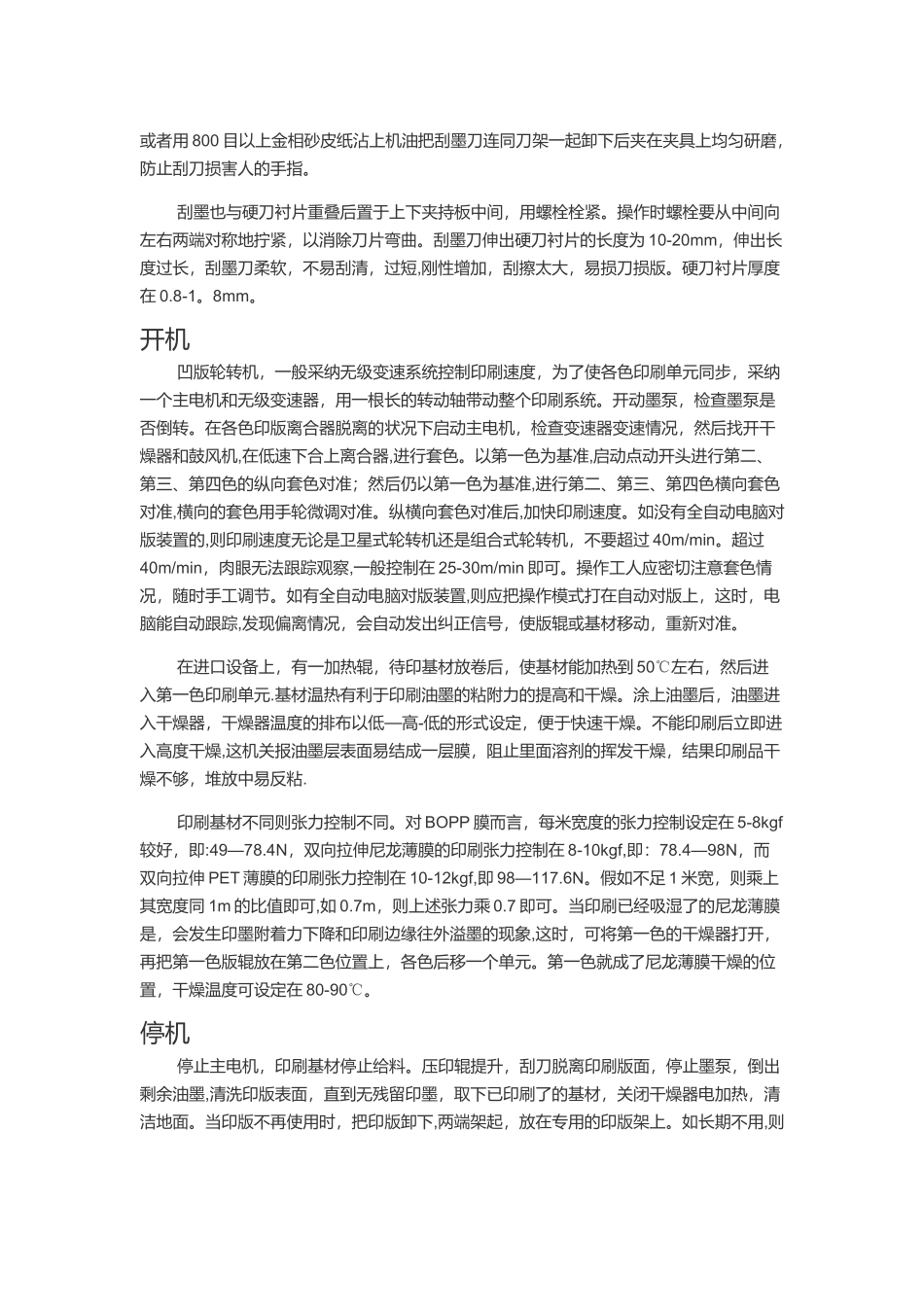 或者用 800 目以上金相砂皮纸沾上机油把刮墨刀连同刀架一起卸下后夹在夹具上均匀研磨，防止刮刀损害人的手指。

刮墨也与硬刀衬片重叠后置于上下夹持板中间，用螺栓栓紧。操作时螺栓要从中间向左右两端对称地拧紧，以消除刀片弯曲。刮墨刀伸出硬刀衬片的长度为 10-20mm，伸出长度过长，刮墨刀柔软，不易刮清，过短,刚性增加，刮擦太大，易损刀损版。硬刀衬片厚度在 0.8-1。8mm。

开机

凹版轮转机，一般采纳无级变速系统控制印刷速度，为了使各色印刷单元同步，采纳一个主电机和无级变速器，用一根长的转动轴带动整个印刷系统。开动墨泵，检查墨泵是否倒转。在各色印版离合器脱离的状况下启动主电机，检查变速器变速情况，然后找开干燥器和鼓风机,在低速下合上离合器,进行套色。以第一色为基准,启动点动开头进行第二、第三、第四色的纵向套色对准；然后仍以第一色为基准,进行第二、第三、第四色横向套色对准,横向的套色用手轮微调对准。纵横向套色对准后,加快印刷速度。如没有全自动电脑对版装置的,则印刷速度无论是卫星式轮转机还是组合式轮转机，不要超过 40m/min。超过 40m/min，肉眼无法跟踪观察,一般控制在 25-30m/min 即可。操作工人应密切注意套色情况，随时手工调节。如有全自动电脑对版装置,则应把操作模式打在自动对版上，这时，电脑能自动跟踪,发现偏离情况，会自动发出纠正信号，使版辊或基材移动，重新对准。

在进口设备上，有一加热辊，待印基材放卷后，使基材能加热到 50℃左右，然后进入第一色印刷单元.基材温热有利于印刷油墨的粘附力的提高和干燥。涂上油墨后，油墨进入干燥器，干燥器温度的排布以低—高-低的形式设定，便于快速干燥。不能印刷后立即进入高度干燥,这机关报油墨层表面易结成一层膜，阻止里面溶剂的挥发干燥，结果印刷品干燥不够，堆放中易反粘.

印刷基材不同则张力控制不同。对 BOPP 膜而言，每米宽度的张力控制设定在 5-8kgf 较好，即:49—78.4N，双向拉伸尼龙薄膜的印刷张力控制在 8-10kgf,即：78.4—98N，而双向拉伸 PET 薄膜的印刷张力控制在 10-12kgf,即 98—117.6N。假如不足 1 米宽，则乘上其宽度同 1m 的比值即可,如 0.7m，则上述张力乘 0.7 即可。当印刷已经吸湿了的尼龙薄膜是，会发生印墨附着力下降和印刷边缘往外溢墨的现象,这时，可将第一色的干燥器打开，再把第一色版辊放在第二色位置上，各色后移一个单元。第一色就成了尼龙薄膜干燥的位置，干燥温度可设定在 80-90℃。

停机

停止主电机，印刷基材停止给料。压印辊提升，刮刀脱离印刷版面，停止墨泵，倒出剩余油墨,清洗印版表面，直到无残留印墨，取下已印刷了的基材，关闭干燥器电加热，清洁地面。当印版不再使用时，把印版卸下,两端架起，放在专用的印版架上。如长期不用,则